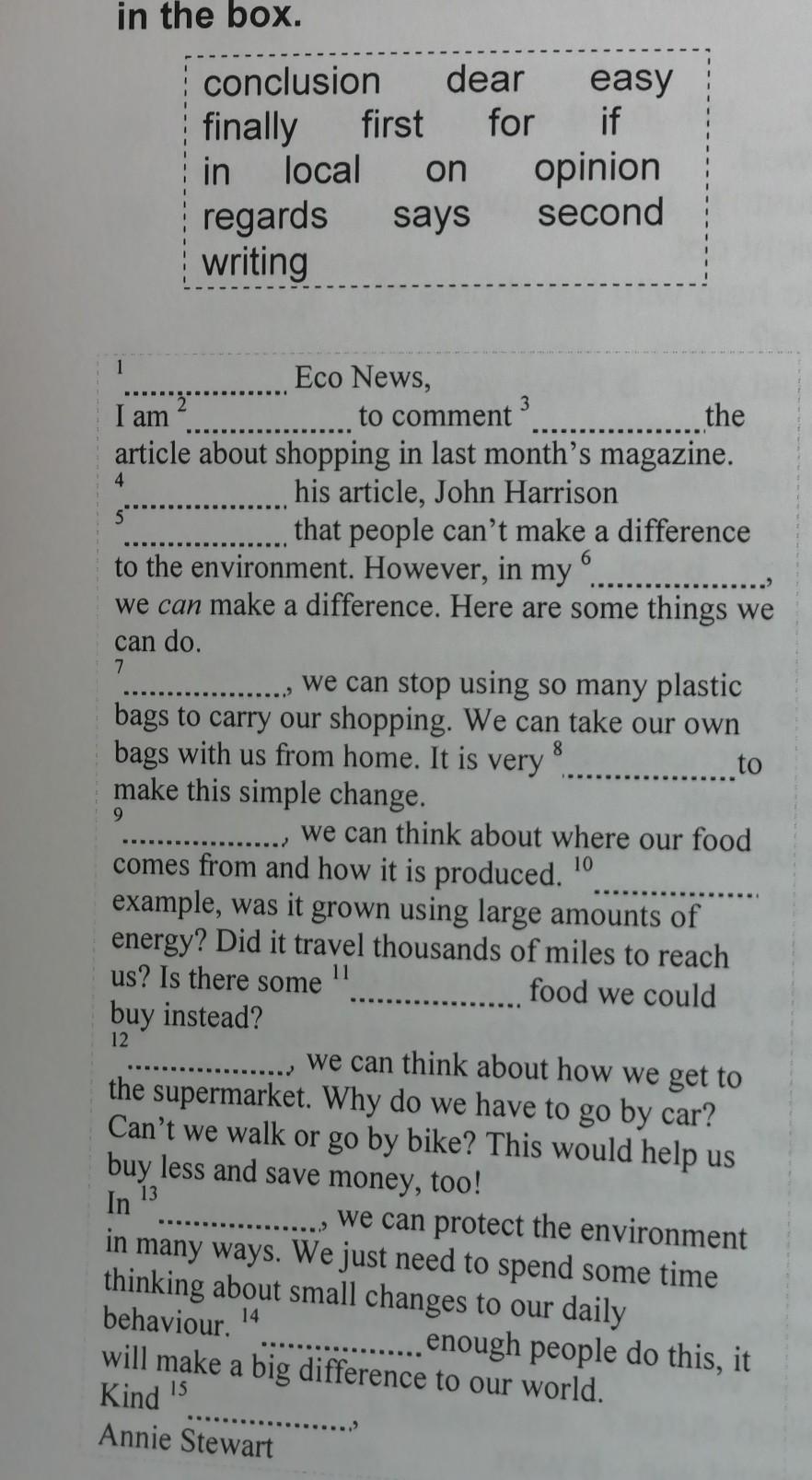 in the box.

conclusion dear easy
finally first for if
in local on opinion
regards says second
writing

$^{1}$ ____ Eco News,

I am $^{2}$ ____ to comment $^{3}$ ____ the article about shopping in last month's magazine. $^{4}$ ____ his article, John Harrison $^{5}$ ____ that people can't make a difference to the environment. However, in my $^{6}$ ____, we can make a difference. Here are some things we can do.

$^{7}$ ____, we can stop using so many plastic bags to carry our shopping. We can take our own bags with us from home. It is very $^{8}$ ____ to make this simple change.

$^{9}$ ____, we can think about where our food comes from and how it is produced. $^{10}$ ____ example, was it grown using large amounts of energy? Did it travel thousands of miles to reach us? Is there some $^{11}$ ____ food we could buy instead?

$^{12}$ ____, we can think about how we get to the supermarket. Why do we have to go by car? Can't we walk or go by bike? This would help us buy less and save money, too!

In $^{13}$ ____, we can protect the environment in many ways. We just need to spend some time thinking about small changes to our daily behaviour. $^{14}$ ____ enough people do this, it will make a big difference to our world.

Kind $^{15}$ ____,
Annie Stewart